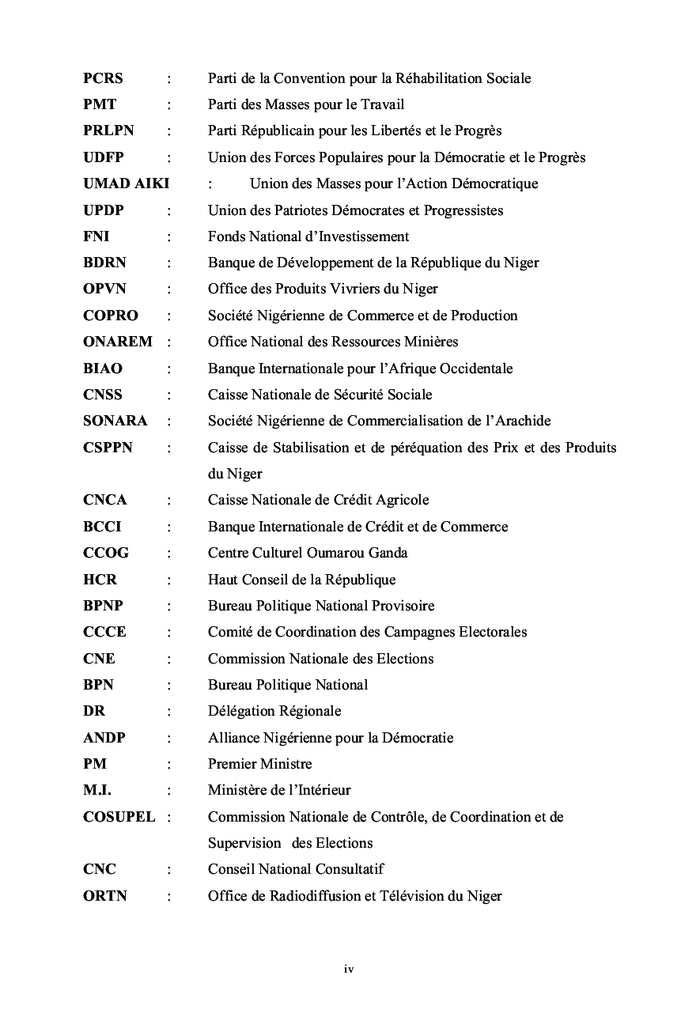 PCRS : Parti de la Convention pour la Réhabilitation Sociale
PMT : Parti des Masses pour le Travail
PRLPN : Parti Républicain pour les Libertés et le Progrès
UDFP : Union des Forces Populaires pour la Démocratie et le Progrès
UMAD AIKI : Union des Masses pour l'Action Démocratique
UPDP : Union des Patriotes Démocrates et Progressistes
FNI : Fonds National d'Investissement
BDRN : Banque de Développement de la République du Niger
OPVN : Office des Produits Vivriers du Niger
COPRO : Société Nigérienne de Commerce et de Production
ONAREM : Office National des Ressources Minières
BIAO : Banque Internationale pour l'Afrique Occidentale
CNSS : Caisse Nationale de Sécurité Sociale
SONARA : Société Nigérienne de Commercialisation de l'Arachide
CSPPN : Caisse de Stabilisation et de péréquation des Prix et des Produits du Niger
CNCA : Caisse Nationale de Crédit Agricole
BCCI : Banque Internationale de Crédit et de Commerce
CCOG : Centre Culturel Oumarou Ganda
HCR : Haut Conseil de la République
BPNP : Bureau Politique National Provisoire
CCCE : Comité de Coordination des Campagnes Electorales
CNE : Commission Nationale des Elections
BPN : Bureau Politique National
DR : Délégation Régionale
ANDP : Alliance Nigérienne pour la Démocratie
PM : Premier Ministre
M.I. : Ministère de l'Intérieur
COSUPEL : Commission Nationale de Contrôle, de Coordination et de Supervision des Elections
CNC : Conseil National Consultatif
ORTN : Office de Radiodiffusion et Télévision du Niger

iv